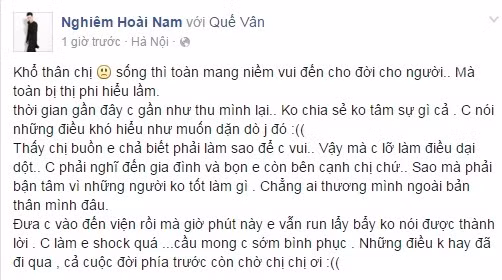 Nghiêm Hoài Nam với Quế Vân
1 giờ trước · Hà Nội ·

Khổ thân chị 🙁 sống thì toàn mang niềm vui đến cho đời cho người.. Mà toàn bị thị phi hiểu lầm.
thời gian gần đây c gần như thu mình lại.. Ko chia sẻ ko tâm sự gì cả . C nói những điều khó hiểu như muốn dặn dò j đó :((
Thấy chị buồn e chả biết phải làm sao để c vui.. Vậy mà c lỡ làm điều dại dột.. C phải nghĩ đến gia đình và bọn e còn bên cạnh chị chứ.. Sao mà phải bận tâm vì những người ko tốt làm gì . Chẳng ai thương mình ngoài bản thân mình đâu.
Đưa c vào đến viện rồi mà giờ phút này e vẫn run lẩy bẩy ko nói được thành lời . C làm e shock quá ...cầu mong c sớm bình phục . Những điều k hay đã đi qua , cả cuộc đời phía trước còn chờ chị chị ơi :((